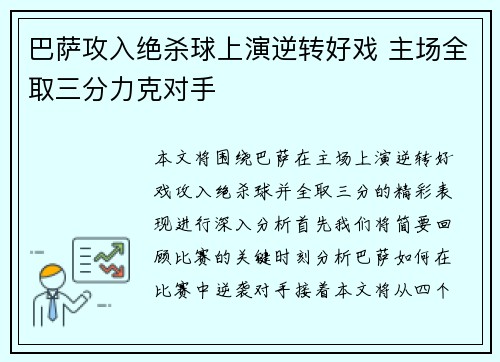 巴萨攻入绝杀球上演逆转好戏 主场全取三分力克对手

本文将围绕巴萨在主场上演逆转好戏攻入绝杀球并全取三分的精彩表现进行深入分析首先我们将简要回顾比赛的关键时刻分析巴萨如何在比赛中逆袭对手接着本文将从四个